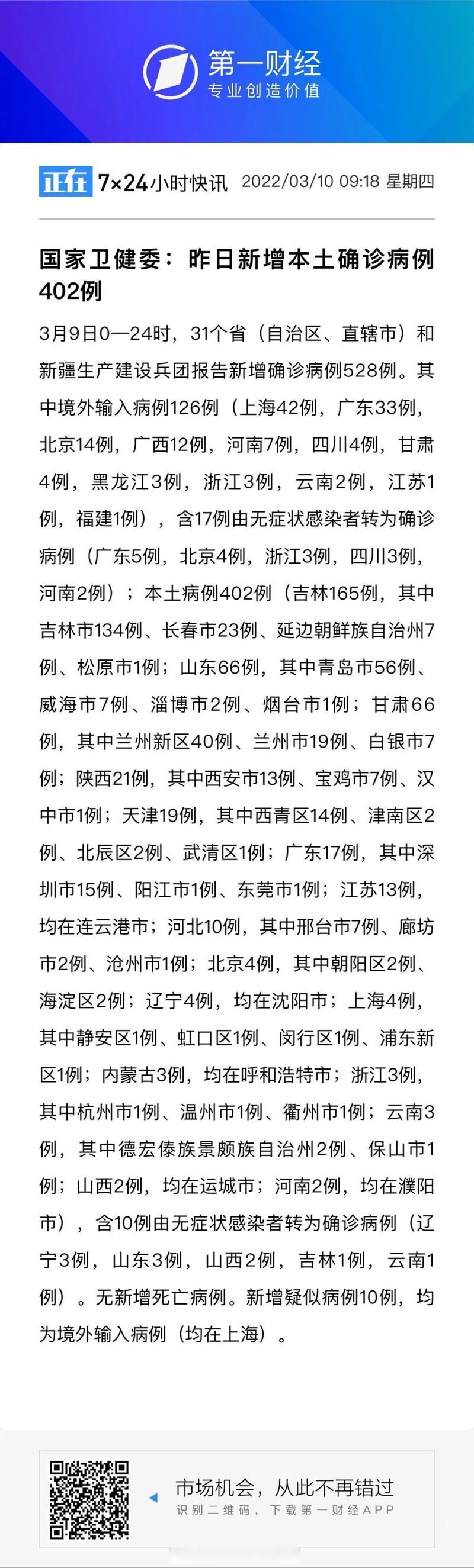 第一财经
专业创造价值

正在 7×24小时快讯 2022/03/10 09:18 星期四

国家卫健委：昨日新增本土确诊病例402例

3月9日0—24时，31个省（自治区、直辖市）和新疆生产建设兵团报告新增确诊病例528例。其中境外输入病例126例（上海42例，广东33例，北京14例，广西12例，河南7例，四川4例，甘肃4例，黑龙江3例，浙江3例，云南2例，江苏1例，福建1例），含17例由无症状感染者转为确诊病例（广东5例，北京4例，浙江3例，四川3例，河南2例）；本土病例402例（吉林165例，其中吉林市134例、长春市23例、延边朝鲜族自治州7例、松原市1例；山东66例，其中青岛市56例、威海市7例、淄博市2例、烟台市1例；甘肃66例，其中兰州新区40例、兰州市19例、白银市7例；陕西21例，其中西安市13例、宝鸡市7例、汉中市1例；天津19例，其中西青区14例、津南区2例、北辰区2例、武清区1例；广东17例，其中深圳市15例、阳江市1例、东莞市1例；江苏13例，均在连云港市；河北10例，其中邢台市7例、廊坊市2例、沧州市1例；北京4例，其中朝阳区2例、海淀区2例；辽宁4例，均在沈阳市；上海4例，其中静安区1例、虹口区1例、闵行区1例、浦东新区1例；内蒙古3例，均在呼和浩特市；浙江3例，其中杭州市1例、温州市1例、衢州市1例；云南3例，其中德宏傣族景颇族自治州2例、保山市1例；山西2例，均在运城市；河南2例，均在濮阳市），含10例由无症状感染者转为确诊病例（辽宁3例，山东3例，山西2例，吉林1例，云南1例）。无新增死亡病例。新增疑似病例10例，均为境外输入病例（均在上海）。

市场机会，从此不再错过
识别二维码，下载第一财经APP